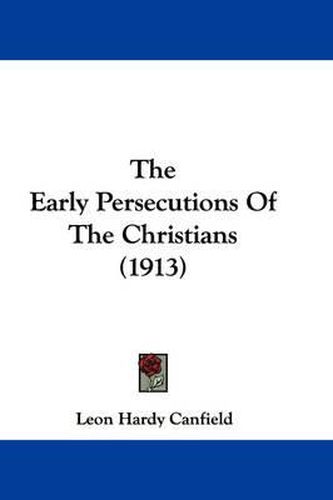 The
Early Persecutions Of
The Christians
(1913)

Leon Hardy Canfield